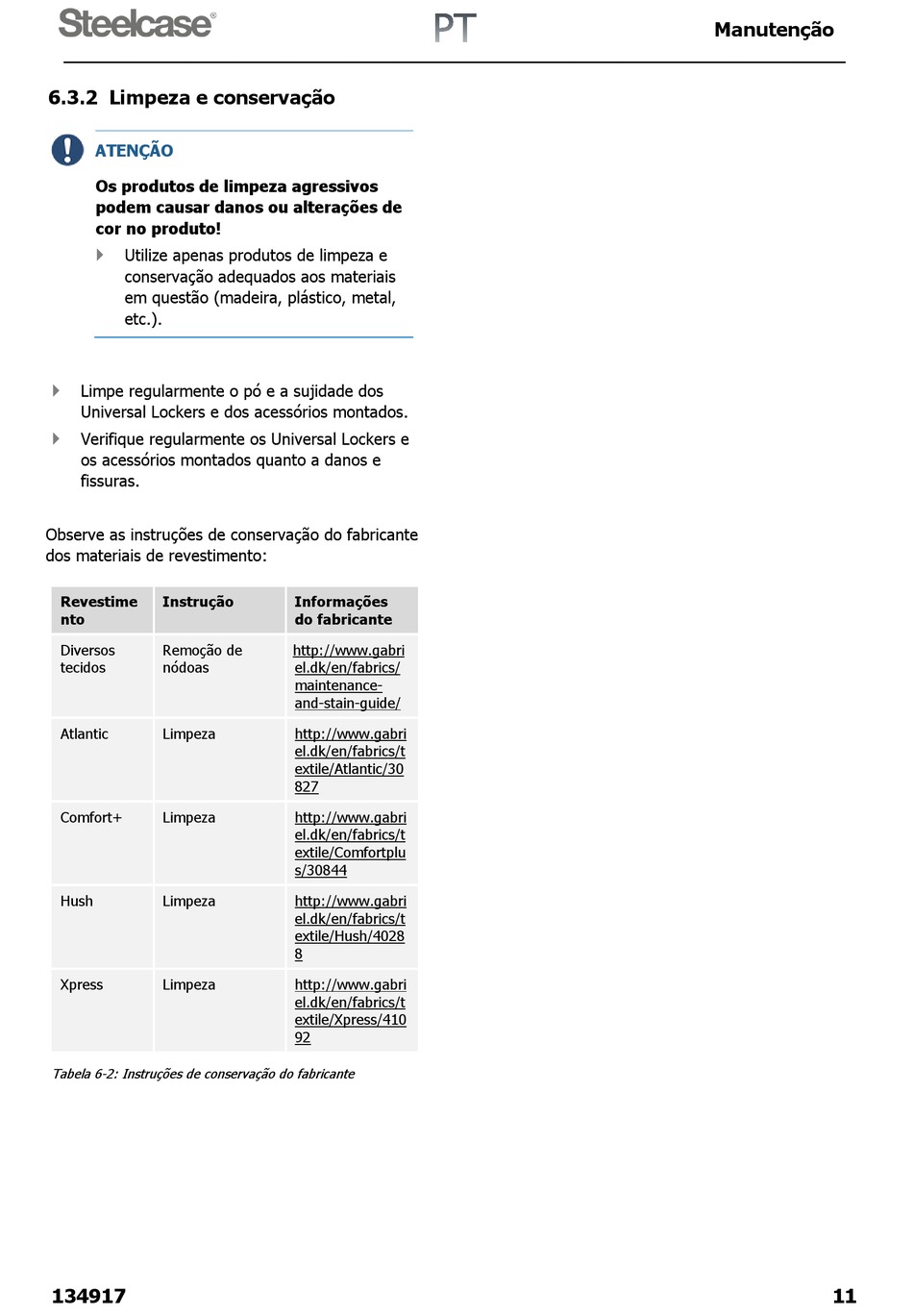 Steelcase®

PT

Manutenção

6.3.2 Limpeza e conservação

ATENÇÃO

Os produtos de limpeza agressivos podem causar danos ou alterações de cor no produto!

Utilize apenas produtos de limpeza e conservação adequados aos materiais em questão (madeira, plástico, metal, etc.).

Limpe regularmente o pó e a sujidade dos Universal Lockers e dos acessórios montados.

Verifique regularmente os Universal Lockers e os acessórios montados quanto a danos e fissuras.

Observe as instruções de conservação do fabricante dos materiais de revestimento:

| Revestimento | Instrução | Informações do fabricante |
|---|---|---|
| Diversos tecidos | Remoção de nódoas | http://www.gabriel.dk/en/fabrics/maintenance-and-stain-guide/ |
| Atlantic | Limpeza | http://www.gabriel.dk/en/fabrics/textile/Atlantic/30827 |
| Comfort+ | Limpeza | http://www.gabriel.dk/en/fabrics/textile/Comfortplus/30844 |
| Hush | Limpeza | http://www.gabriel.dk/en/fabrics/textile/Hush/40288 |
| Xpress | Limpeza | http://www.gabriel.dk/en/fabrics/textile/Xpress/41092 |

Tabela 6-2: Instruções de conservação do fabricante

134917

11